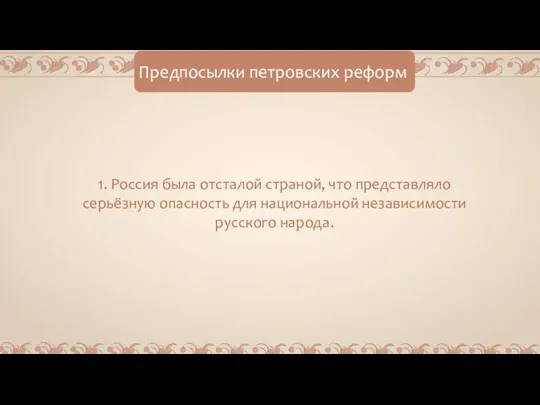 Предпосылки петровских реформ

1. Россия была отсталой страной, что представляло серьёзную опасность для национальной независимости русского народа.